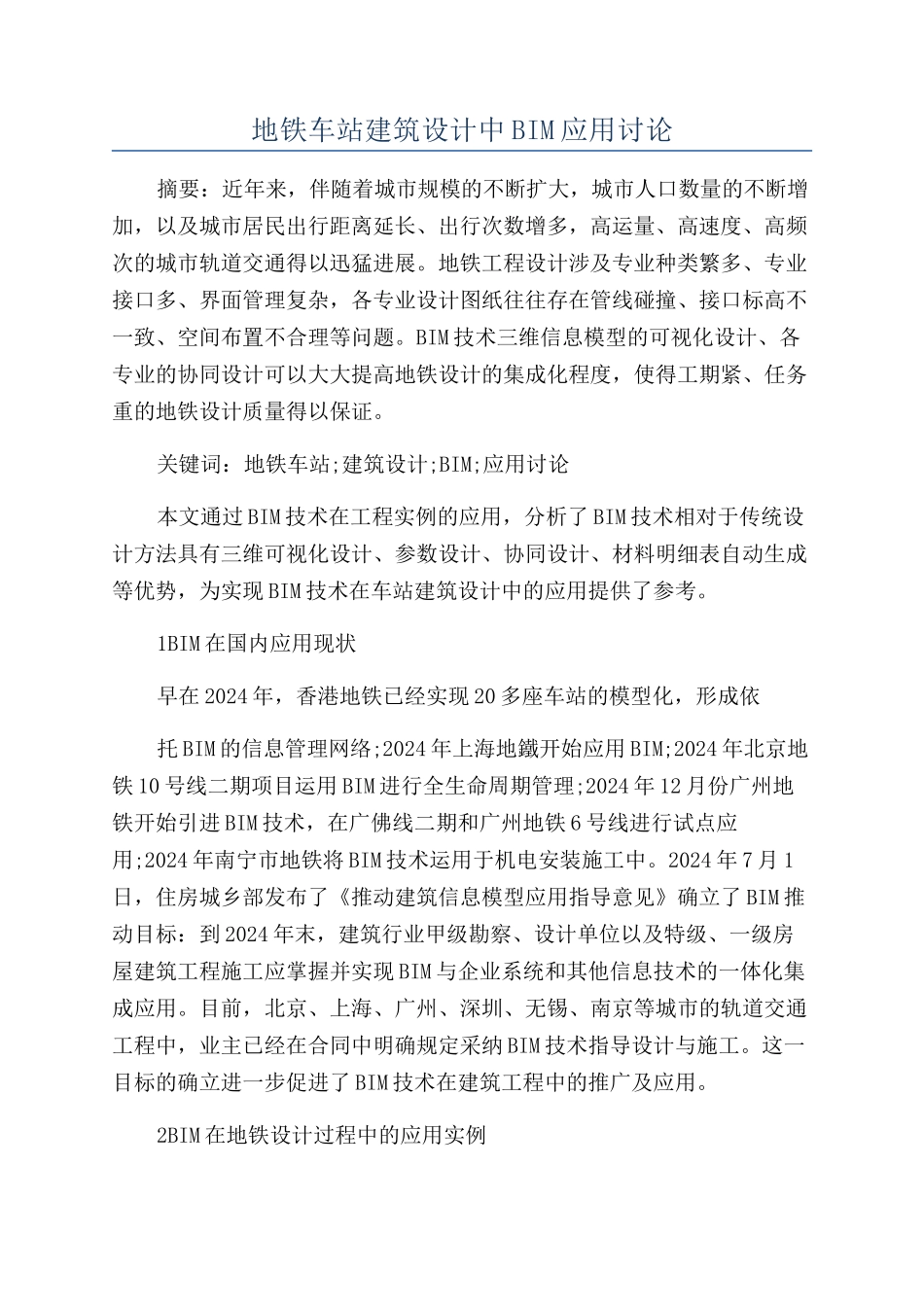 地铁车站建筑设计中BIM应用讨论

摘要：近年来，伴随着城市规模的不断扩大，城市人口数量的不断增加，以及城市居民出行距离延长、出行次数增多，高运量、高速度、高频次的城市轨道交通得以迅猛进展。地铁工程设计涉及专业种类繁多、专业接口多、界面管理复杂，各专业设计图纸往往存在管线碰撞、接口标高不一致、空间布置不合理等问题。BIM技术三维信息模型的可视化设计、各专业的协同设计可以大大提高地铁设计的集成化程度，使得工期紧、任务重的地铁设计质量得以保证。

关键词：地铁车站;建筑设计;BIM;应用讨论

本文通过BIM技术在工程实例的应用，分析了BIM技术相对于传统设计方法具有三维可视化设计、参数设计、协同设计、材料明细表自动生成等优势，为实现BIM技术在车站建筑设计中的应用提供了参考。

1BIM在国内应用现状

早在2024年，香港地铁已经实现20多座车站的模型化，形成依

托BIM的信息管理网络;2024年上海地鐵开始应用BIM;2024年北京地铁10号线二期项目运用BIM进行全生命周期管理;2024年12月份广州地铁开始引进BIM技术，在广佛线二期和广州地铁6号线进行试点应用;2024年南宁市地铁将BIM技术运用于机电安装施工中。2024年7月1日，住房城乡部发布了《推动建筑信息模型应用指导意见》确立了BIM推动目标：到2024年末，建筑行业甲级勘察、设计单位以及特级、一级房屋建筑工程施工应掌握并实现BIM与企业系统和其他信息技术的一体化集成应用。目前，北京、上海、广州、深圳、无锡、南京等城市的轨道交通工程中，业主已经在合同中明确规定采纳BIM技术指导设计与施工。这一目标的确立进一步促进了BIM技术在建筑工程中的推广及应用。

2BIM在地铁设计过程中的应用实例